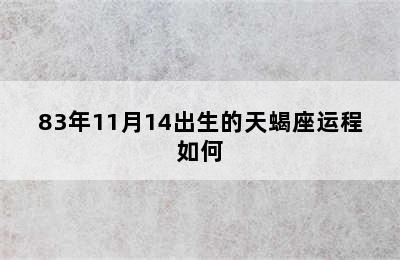 83年11月14出生的天蝎座运程如何